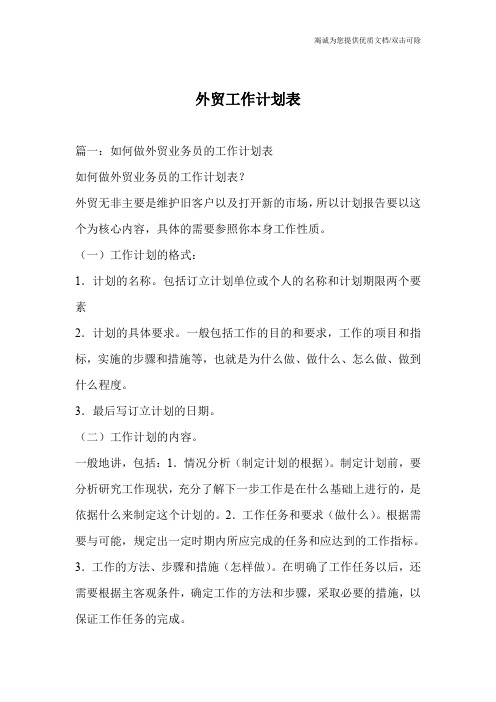 竭诚为您提供优质文档/双击可除

外贸工作计划表

篇一：如何做外贸业务员的工作计划表

如何做外贸业务员的工作计划表？

外贸无非主要是维护旧客户以及打开新的市场，所以计划报告要以这个为核心内容，具体的需要参照你本身工作性质。

（一）工作计划的格式：

1．计划的名称。包括订立计划单位或个人的名称和计划期限两个要素

2．计划的具体要求。一般包括工作的目的和要求，工作的项目和指标，实施的步骤和措施等，也就是为什么做、做什么、怎么做、做到什么程度。

3．最后写订立计划的日期。

（二）工作计划的内容。

一般地讲，包括：1．情况分析（制定计划的根据）。制定计划前，要分析研究工作现状，充分了解下一步工作是在什么基础上进行的，是依据什么来制定这个计划的。2．工作任务和要求（做什么）。根据需要与可能，规定出一定时期内所应完成的任务和应达到的工作指标。3．工作的方法、步骤和措施（怎样做）。在明确了工作任务以后，还需要根据主客观条件，确定工作的方法和步骤，采取必要的措施，以保证工作任务的完成。